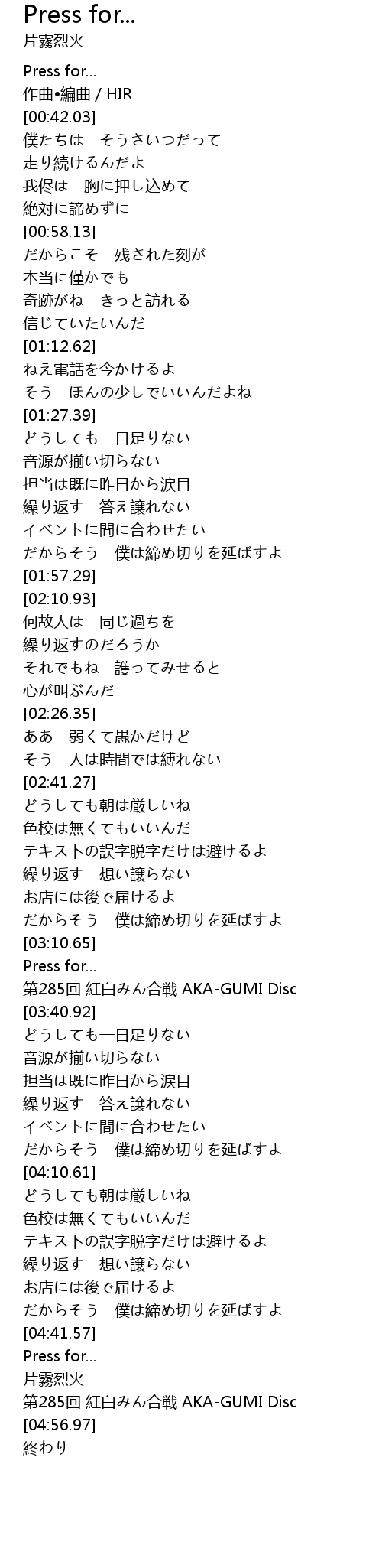 Press for...
片霧烈火

Press for...
作曲•編曲 / HIR
[00:42.03]
僕たちは　そうさいつだって
走り続けるんだよ
我侭は　胸に押し込めて
絶対に諦めずに
[00:58.13]
だからこそ　残された刻が
本当に僅かでも
奇跡がね　きっと訪れる
信じていたいんだ
[01:12.62]
ねえ電話を今かけるよ
そう　ほんの少しでいいんだよね
[01:27.39]
どうしても一日足りない
音源が揃い切らない
担当は既に昨日から涙目
繰り返す　答え譲れない
イベントに間に合わせたい
だからそう　僕は締め切りを延ばすよ
[01:57.29]
[02:10.93]
何故人は　同じ過ちを
繰り返すのだろうか
それでもね　護ってみせると
心が叫ぶんだ
[02:26.35]
ああ　弱くて愚かだけど
そう　人は時間では縛れない
[02:41.27]
どうしても朝は厳しいね
色校は無くてもいいんだ
テキストの誤字脱字だけは避けるよ
繰り返す　想い譲らない
お店には後で届けるよ
だからそう　僕は締め切りを延ばすよ
[03:10.65]
Press for...
第285回 紅白みん合戦 AKA-GUMI Disc
[03:40.92]
どうしても一日足りない
音源が揃い切らない
担当は既に昨日から涙目
繰り返す　答え譲れない
イベントに間に合わせたい
だからそう　僕は締め切りを延ばすよ
[04:10.61]
どうしても朝は厳しいね
色校は無くてもいいんだ
テキストの誤字脱字だけは避けるよ
繰り返す　想い譲らない
お店には後で届けるよ
だからそう　僕は締め切りを延ばすよ
[04:41.57]
Press for...
片霧烈火
第285回 紅白みん合戦 AKA-GUMI Disc
[04:56.97]
終わり